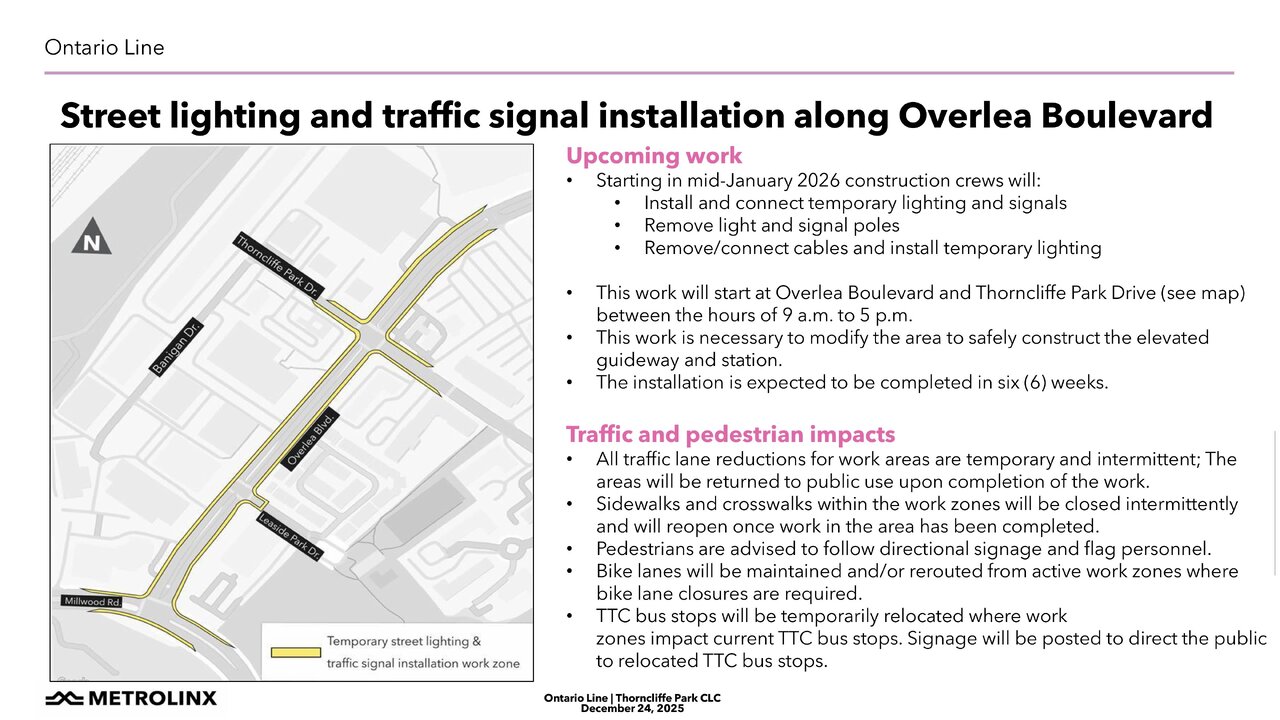 Ontario Line

Street lighting and traffic signal installation along Overlea Boulevard

N

Thorncliffe Park Dr.

Banigan Dr.

Overlea Blvd.

Leaside Park Dr.

Millwood Rd.

Temporary street lighting & traffic signal installation work zone

Upcoming work
• Starting in mid-January 2026 construction crews will:
  • Install and connect temporary lighting and signals
  • Remove light and signal poles
  • Remove/connect cables and install temporary lighting

• This work will start at Overlea Boulevard and Thorncliffe Park Drive (see map) between the hours of 9 a.m. to 5 p.m.
• This work is necessary to modify the area to safely construct the elevated guideway and station.
• The installation is expected to be completed in six (6) weeks.

Traffic and pedestrian impacts
• All traffic lane reductions for work areas are temporary and intermittent; The areas will be returned to public use upon completion of the work.
• Sidewalks and crosswalks within the work zones will be closed intermittently and will reopen once work in the area has been completed.
• Pedestrians are advised to follow directional signage and flag personnel.
• Bike lanes will be maintained and/or rerouted from active work zones where bike lane closures are required.
• TTC bus stops will be temporarily relocated where work zones impact current TTC bus stops. Signage will be posted to direct the public to relocated TTC bus stops.

METROLINX

Ontario Line | Thorncliffe Park CLC
December 24, 2025